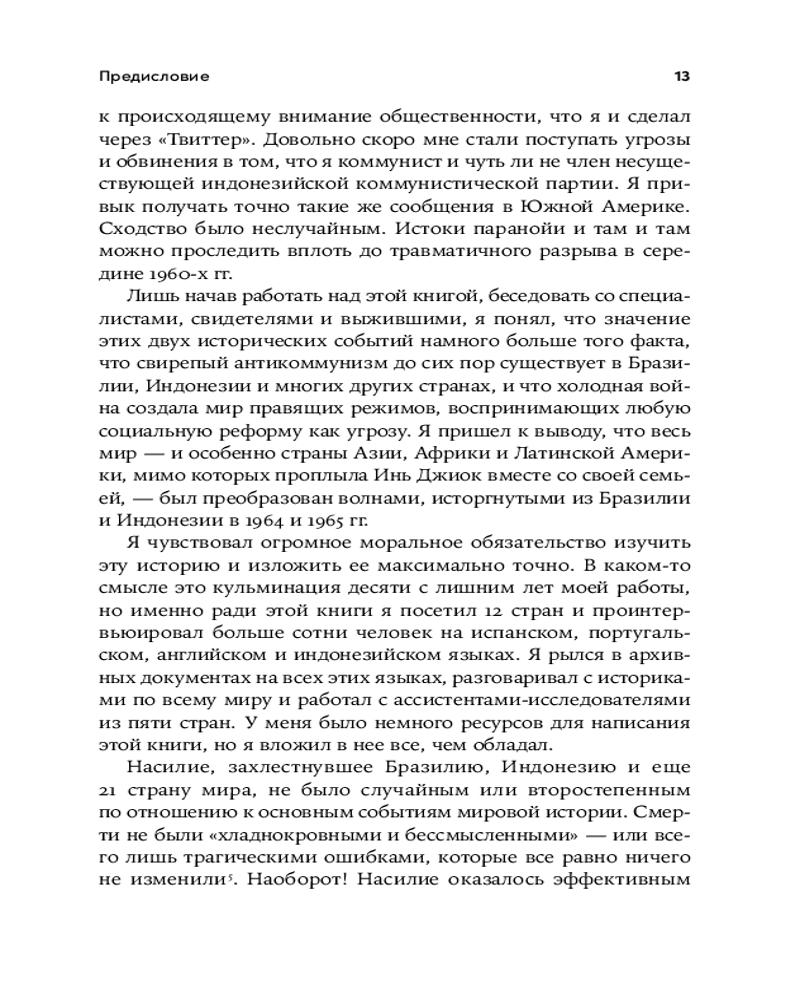 Предисловие 13

к происходящему внимание общественности, что я и сделал через «Твиттер». Довольно скоро мне стали поступать угрозы и обвинения в том, что я коммунист и чуть ли не член несуществующей индонезийской коммунистической партии. Я привык получать точно такие же сообщения в Южной Америке. Сходство было неслучайным. Истоки паранойи и там и там можно проследить вплоть до травматичного разрыва в середине 1960-х гг.

Лишь начав работать над этой книгой, беседовать со специалистами, свидетелями и выжившими, я понял, что значение этих двух исторических событий намного больше того факта, что свирепый антикоммунизм до сих пор существует в Бразилии, Индонезии и многих других странах, и что холодная война создала мир правящих режимов, воспринимающих любую социальную реформу как угрозу. Я пришел к выводу, что весь мир — и особенно страны Азии, Африки и Латинской Америки, мимо которых проплыла Инь Джиок вместе со своей семьей, — был преобразован волнами, исторгнутыми из Бразилии и Индонезии в 1964 и 1965 гг.

Я чувствовал огромное моральное обязательство изучить эту историю и изложить ее максимально точно. В каком-то смысле это кульминация десяти с лишним лет моей работы, но именно ради этой книги я посетил 12 стран и проинтервьюировал больше сотни человек на испанском, португальском, английском и индонезийском языках. Я рылся в архивных документах на всех этих языках, разговаривал с историками по всему миру и работал с ассистентами-исследователями из пяти стран. У меня было немного ресурсов для написания этой книги, но я вложил в нее все, чем обладал.

Насилие, захлестнувшее Бразилию, Индонезию и еще 21 страну мира, не было случайным или второстепенным по отношению к основным событиям мировой истории. Смерти не были «хладнокровными и бессмысленными» — или всего лишь трагическими ошибками, которые все равно ничего не изменили$^5$. Наоборот! Насилие оказалось эффективным